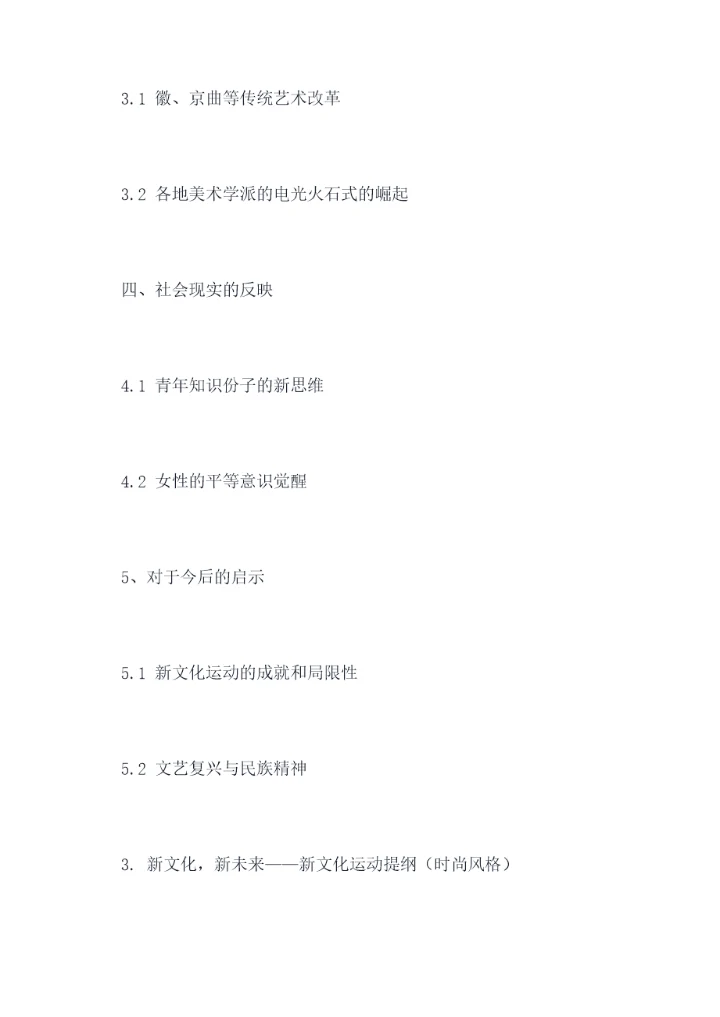 3.1 徽、京曲等传统艺术改革

3.2 各地美术学派的电光火石式的崛起

四、社会现实的反映

4.1 青年知识份子的新思维

4.2 女性的平等意识觉醒

5、对于今后的启示

5.1 新文化运动的成就和局限性

5.2 文艺复兴与民族精神

3. 新文化，新未来——新文化运动提纲（时尚风格）